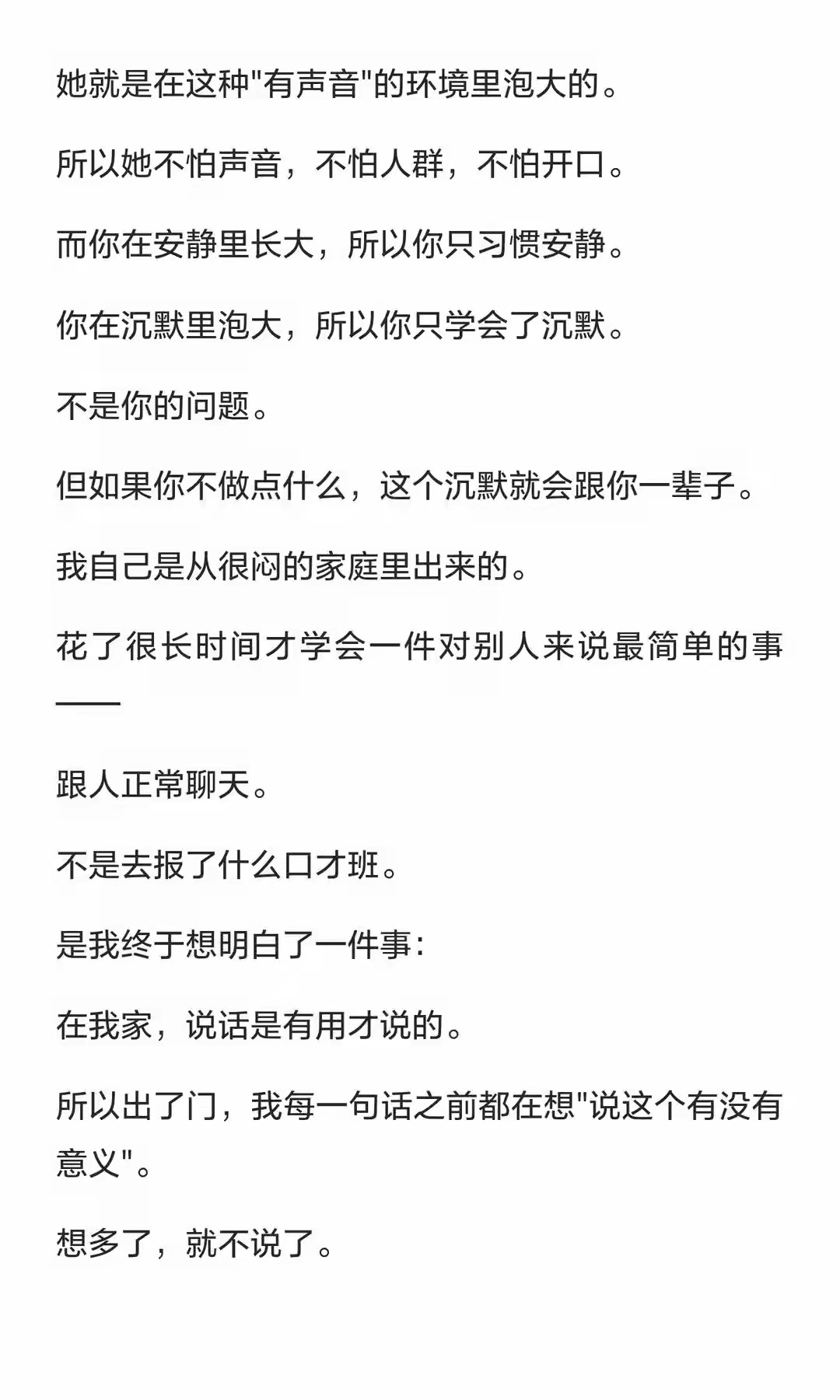 她就是在这种"有声音"的环境里泡大的。

所以她不怕声音，不怕人群，不怕开口。

而你在安静里长大，所以你只习惯安静。

你在沉默里泡大，所以你只学会了沉默。

不是你的问题。

但如果你不做点什么，这个沉默就会跟你一辈子。

我自己是从很闷的家庭里出来的。

花了很长时间才学会一件对别人来说最简单的事——

跟人正常聊天。

不是去报了什么口才班。

是我终于想明白了一件事：

在我家，说话是有用才说的。

所以出了门，我每一句话之前都在想"说这个有没有意义"。

想多了，就不说了。